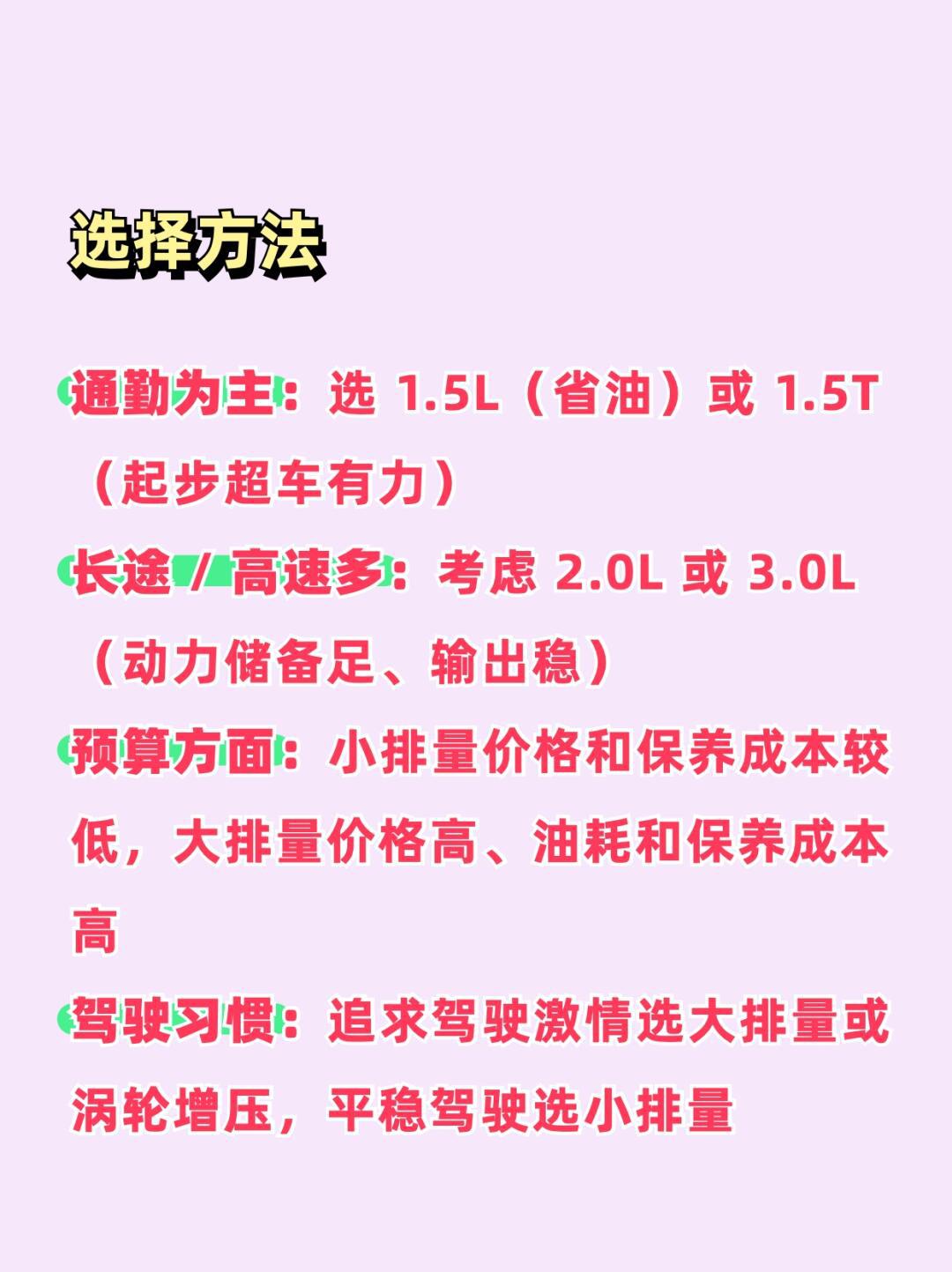 选择方法

通勤为主：选 1.5L（省油）或 1.5T（起步超车有力）

长途 / 高速多：考虑 2.0L 或 3.0L（动力储备足、输出稳）

预算方面：小排量价格和保养成本较低，大排量价格高、油耗和保养成本高

驾驶习惯：追求驾驶激情选大排量或涡轮增压，平稳驾驶选小排量